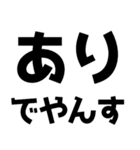 あり
でやんす